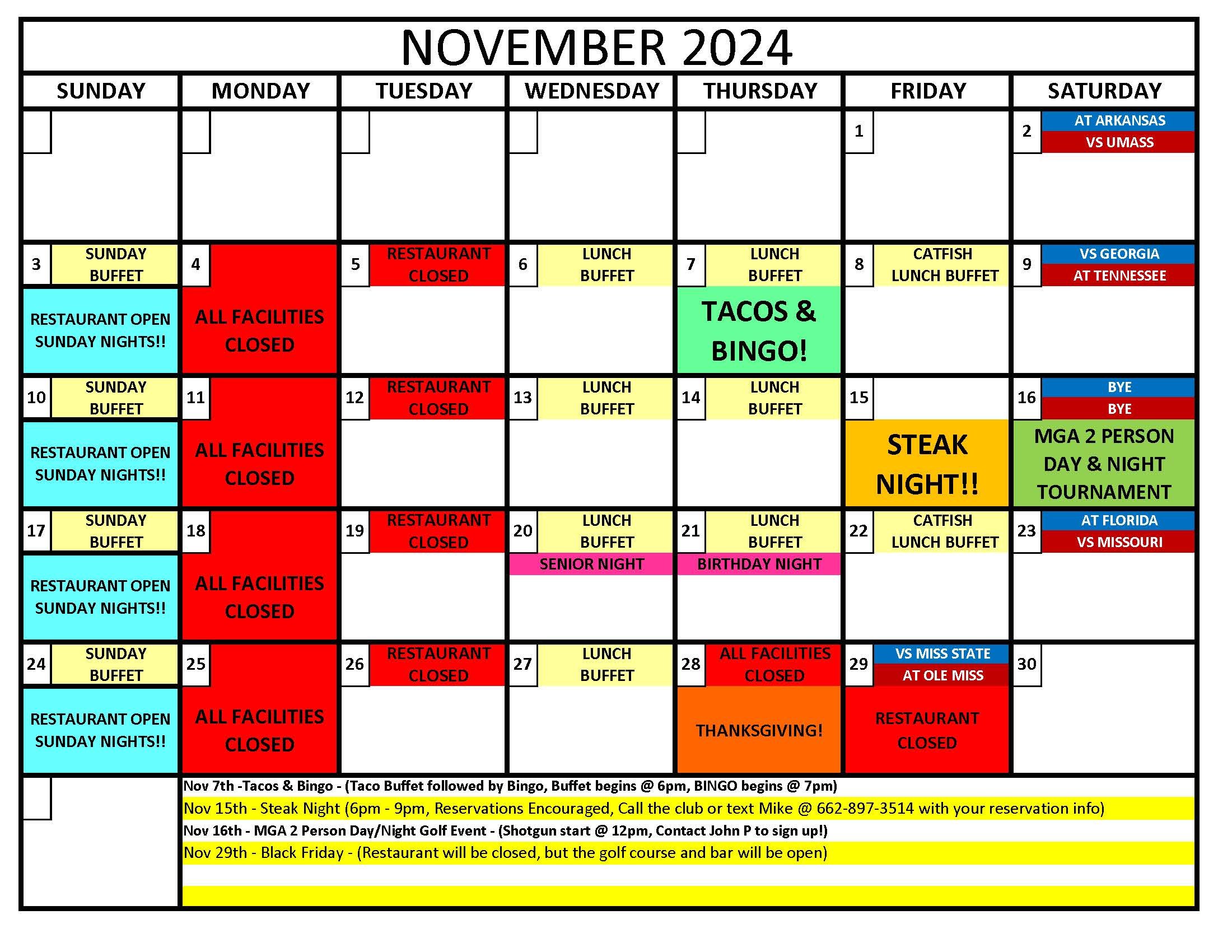 NOVEMBER 2024

| SUNDAY | MONDAY | TUESDAY | WEDNESDAY | THURSDAY | FRIDAY | SATURDAY |
|---|---|---|---|---|---|---|
| | | | | | 1 | 2 AT ARKANSAS VS UMASS |
| 3 SUNDAY BUFFET RESTAURANT OPEN SUNDAY NIGHTS!! | 4 ALL FACILITIES CLOSED | 5 RESTAURANT CLOSED | 6 LUNCH BUFFET | 7 LUNCH BUFFET TACOS & BINGO! | 8 CATFISH LUNCH BUFFET | 9 VS GEORGIA AT TENNESSEE |
| 10 SUNDAY BUFFET RESTAURANT OPEN SUNDAY NIGHTS!! | 11 ALL FACILITIES CLOSED | 12 RESTAURANT CLOSED | 13 LUNCH BUFFET | 14 LUNCH BUFFET | 15 STEAK NIGHT!! | 16 BYE BYE MGA 2 PERSON DAY & NIGHT TOURNAMENT |
| 17 SUNDAY BUFFET RESTAURANT OPEN SUNDAY NIGHTS!! | 18 ALL FACILITIES CLOSED | 19 RESTAURANT CLOSED | 20 LUNCH BUFFET SENIOR NIGHT | 21 LUNCH BUFFET BIRTHDAY NIGHT | 22 CATFISH LUNCH BUFFET | 23 AT FLORIDA VS MISSOURI |
| 24 SUNDAY BUFFET RESTAURANT OPEN SUNDAY NIGHTS!! | 25 ALL FACILITIES CLOSED | 26 RESTAURANT CLOSED | 27 LUNCH BUFFET | 28 ALL FACILITIES CLOSED THANKSGIVING! | 29 VS MISS STATE AT OLE MISS RESTAURANT CLOSED | 30 |

Nov 7th -Tacos & Bingo - (Taco Buffet followed by Bingo, Buffet begins @ 6pm, BINGO begins @ 7pm)
Nov 15th - Steak Night (6pm - 9pm, Reservations Encouraged, Call the club or text Mike @ 662-897-3514 with your reservation info)
Nov 16th - MGA 2 Person Day/Night Golf Event - (Shotgun start @ 12pm, Contact John P to sign up!)
Nov 29th - Black Friday - (Restaurant will be closed, but the golf course and bar will be open)